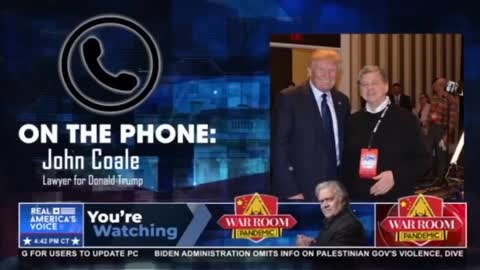 ON THE PHONE:
John Coale
Lawyer for Donald Trump

REAL AMERICA'S VOICE
4:42 PM CT

You're Watching

WAR ROOM PANDEMIC

WAR ROOM PANDEMIC

G FOR USERS TO UPDATE PC    BIDEN ADMINISTRATION OMITS INFO ON PALESTINIAN GOV'S VIOLENCE, DIVE